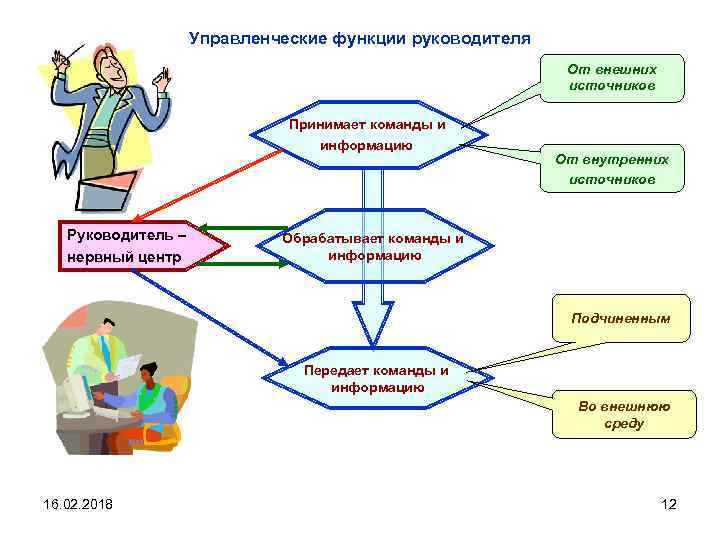 Управленческие функции руководителя

От внешних источников

Принимает команды и информацию

От внутренних источников

Руководитель – нервный центр

Обрабатывает команды и информацию

Подчиненным

Передает команды и информацию

Во внешнюю среду

16.02.2018

12